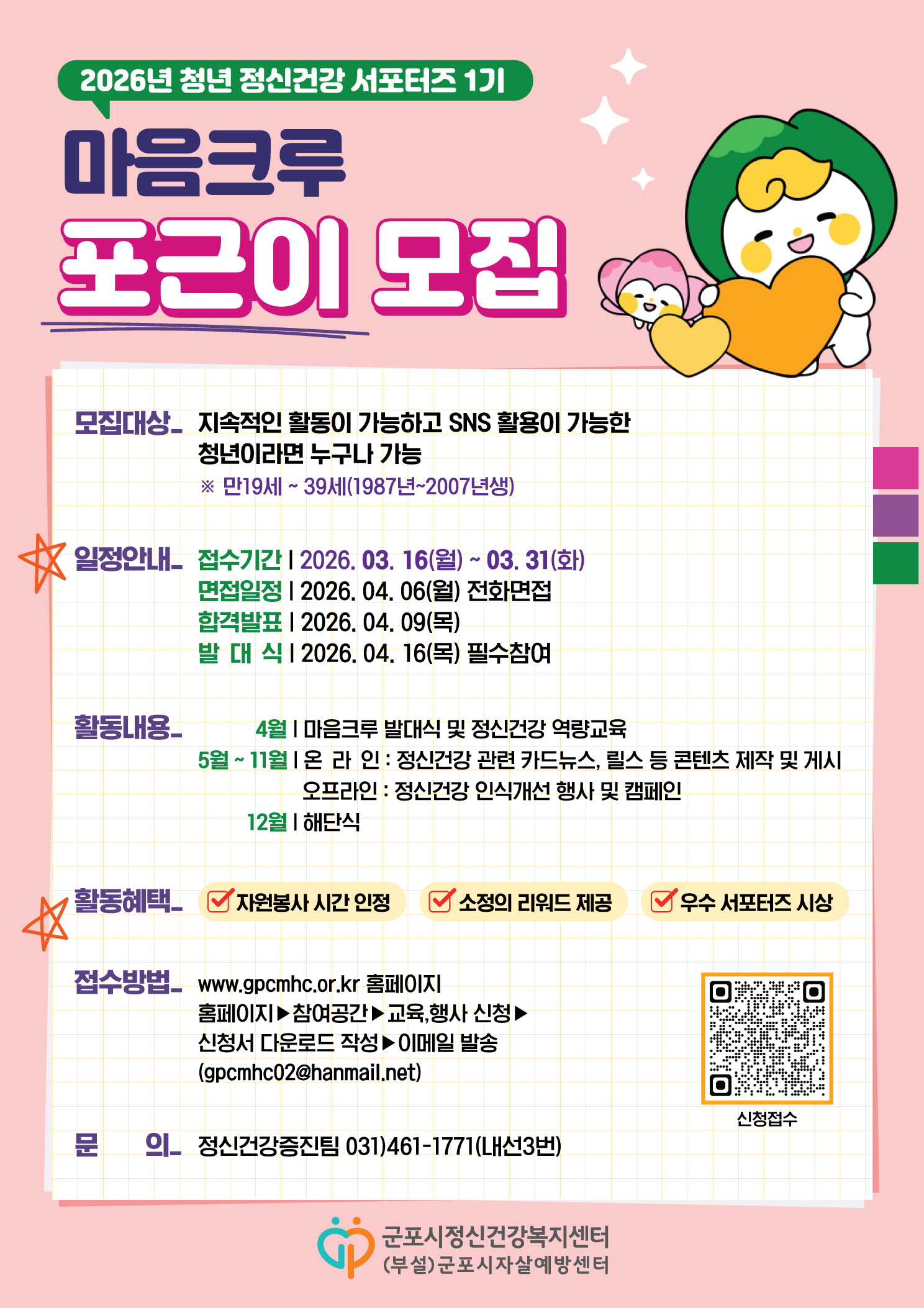 2026년 청년 정신건강 서포터즈 1기

마음크루

포근이 모집

모집대상_ 지속적인 활동이 가능하고 SNS 활용이 가능한 청년이라면 누구나 가능
※ 만19세 ~ 39세(1987년~2007년생)

일정안내_ 접수기간 | 2026. 03. 16(월) ~ 03. 31(화)
면접일정 | 2026. 04. 06(월) 전화면접
합격발표 | 2026. 04. 09(목)
발 대 식 | 2026. 04. 16(목) 필수참여

활동내용_ 4월 | 마음크루 발대식 및 정신건강 역량교육
5월 ~ 11월 | 온 라 인 : 정신건강 관련 카드뉴스, 릴스 등 콘텐츠 제작 및 게시
오프라인 : 정신건강 인식개선 행사 및 캠페인
12월 | 해단식

활동혜택_ 자원봉사 시간 인정 소정의 리워드 제공 우수 서포터즈 시상

접수방법_ www.gpcmhc.or.kr 홈페이지
홈페이지▶참여공간▶교육,행사 신청▶
신청서 다운로드 작성▶이메일 발송
(gpcmhc02@hanmail.net)

신청접수

문 의_ 정신건강증진팀 031)461-1771(내선3번)

군포시정신건강복지센터
(부설)군포시자살예방센터